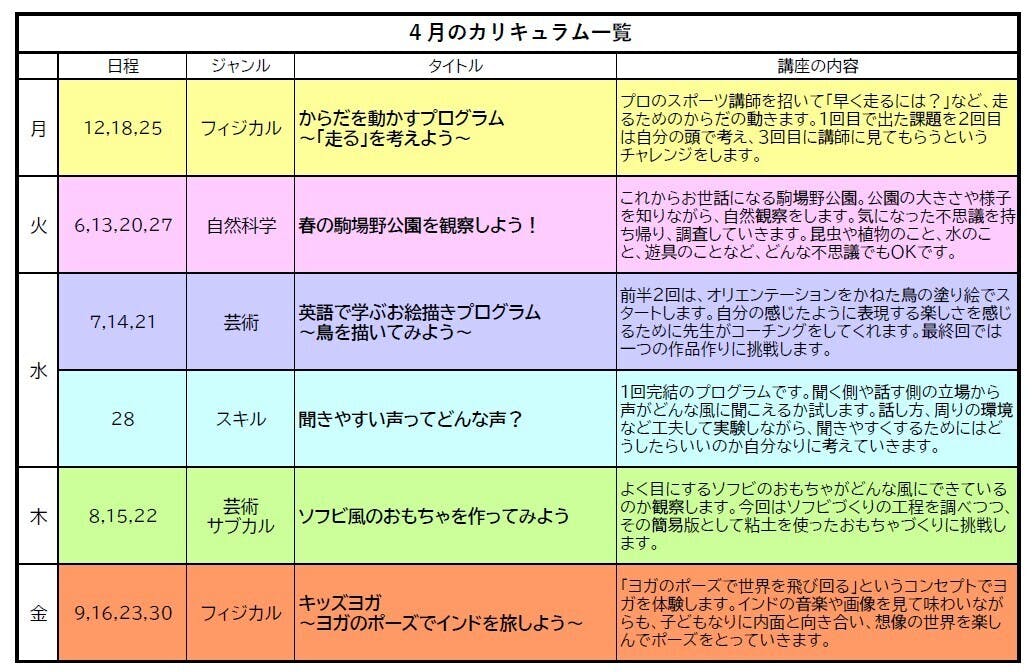 4月のカリキュラム一覧

| | 日程 | ジャンル | タイトル | 講座の内容 |
|---|---|---|---|---|
| 月 | 12,18,25 | フィジカル | からだを動かすプログラム ～「走る」を考えよう～ | プロのスポーツ講師を招いて「早く走るには？」など、走るためのからだの動きます。1回目で出た課題を2回目は自分の頭で考え、3回目に講師に見てもらうというチャレンジをします。 |
| 火 | 6,13,20,27 | 自然科学 | 春の駒場野公園を観察しよう！ | これからお世話になる駒場野公園。公園の大きさや様子を知りながら、自然観察をします。気になった不思議を持ち帰り、調査していきます。昆虫や植物のこと、水のこと、遊具のことなど、どんな不思議でもOKです。 |
| 水 | 7,14,21 | 芸術 | 英語で学ぶお絵描きプログラム ～鳥を描いてみよう～ | 前半2回は、オリエンテーションをかねた鳥の塗り絵でスタートします。自分の感じたように表現する楽しさを感じるために先生がコーチングをしてくれます。最終回では一つの作品作りに挑戦します。 |
| 水 | 28 | スキル | 聞きやすい声ってどんな声？ | 1回完結のプログラムです。聞く側や話す側の立場から声がどんな風に聞こえるか試します。話し方、周りの環境など工夫して実験しながら、聞きやすくするためにはどうしたらいいのか自分なりに考えていきます。 |
| 木 | 8,15,22 | 芸術 サブカル | ソフビ風のおもちゃを作ってみよう | よく目にするソフビのおもちゃがどんな風にできているのか観察します。今回はソフビづくりの工程を調べつつ、その簡易版として粘土を使ったおもちゃづくりに挑戦します。 |
| 金 | 9,16,23,30 | フィジカル | キッズヨガ ～ヨガのポーズでインドを旅しよう～ | 「ヨガのポーズで世界を飛び回る」というコンセプトでヨガを体験します。インドの音楽や画像を見て味わいながらも、子どもなりに内面と向き合い、想像の世界を楽しんでポーズをとっていきます。 |